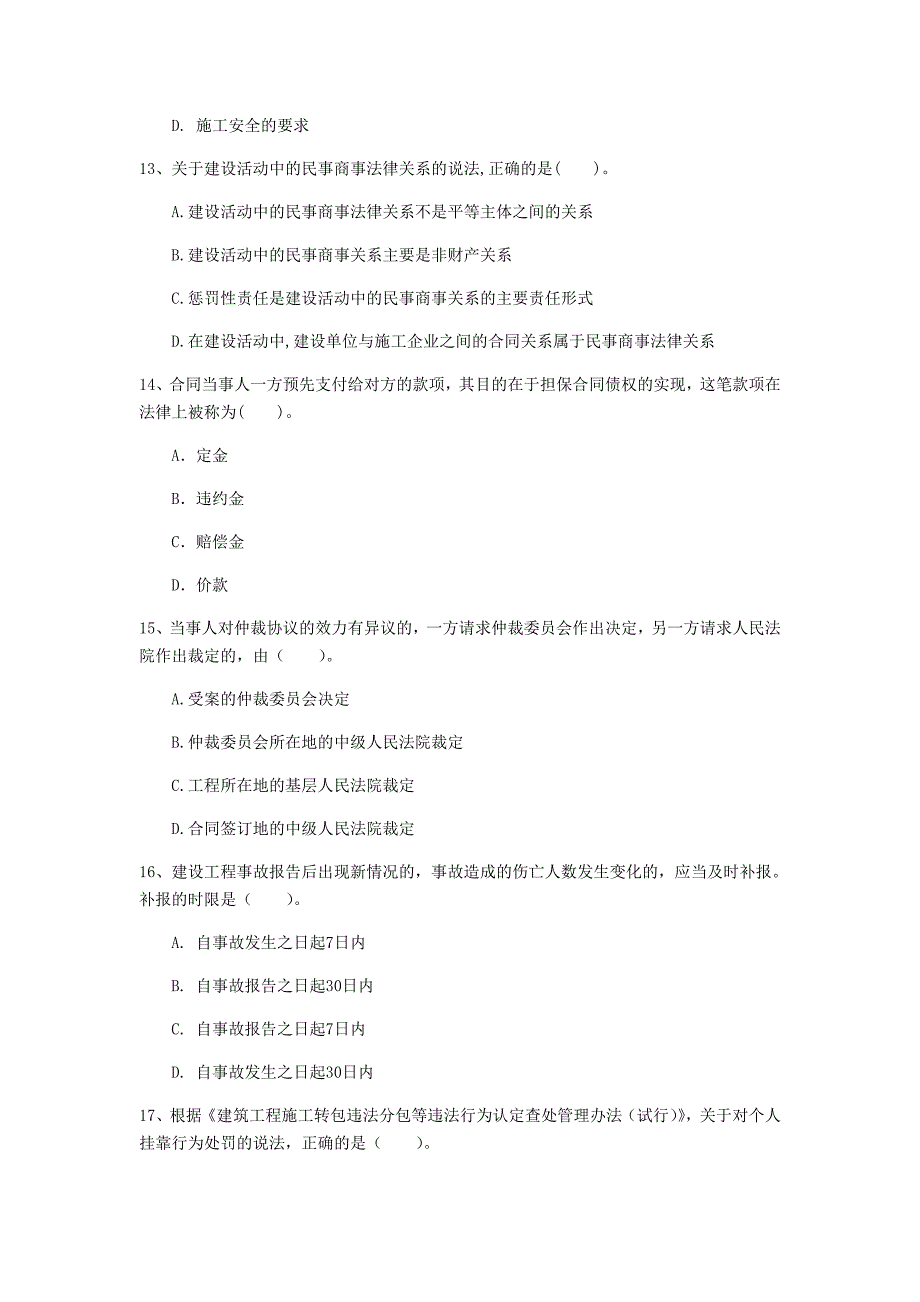 D. 施工安全的要求

13、关于建设活动中的民事商事法律关系的说法,正确的是( )。

A.建设活动中的民事商事法律关系不是平等主体之间的关系

B.建设活动中的民事商事关系主要是非财产关系

C.惩罚性责任是建设活动中的民事商事关系的主要责任形式

D.在建设活动中,建设单位与施工企业之间的合同关系属于民事商事法律关系

14、合同当事人一方预先支付给对方的款项，其目的在于担保合同债权的实现，这笔款项在法律上被称为( )。

A. 定金

B. 违约金

C. 赔偿金

D. 价款

15、当事人对仲裁协议的效力有异议的，一方请求仲裁委员会作出决定，另一方请求人民法院作出裁定的，由（ ）。

A.受案的仲裁委员会决定

B.仲裁委员会所在地的中级人民法院裁定

C.工程所在地的基层人民法院裁定

D.合同签订地的中级人民法院裁定

16、建设工程事故报告后出现新情况的，事故造成的伤亡人数发生变化的，应当及时补报。补报的时限是（ ）。

A. 自事故发生之日起7日内

B. 自事故报告之日起30日内

C. 自事故报告之日起7日内

D. 自事故发生之日起30日内

17、根据《建筑工程施工转包违法分包等违法行为认定查处管理办法（试行）》，关于对个人挂靠行为处罚的说法，正确的是（ ）。